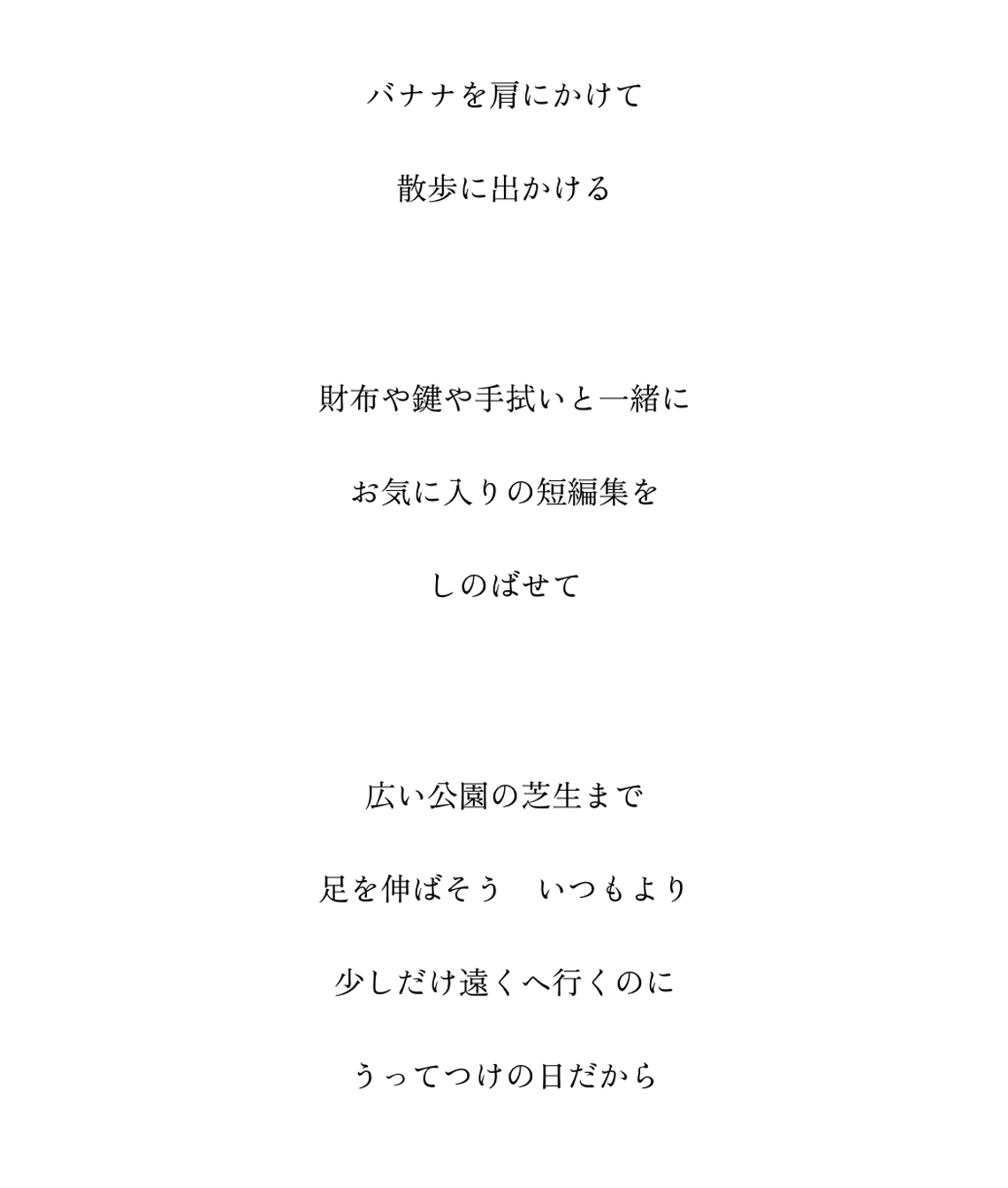 バナナを肩にかけて

散歩に出かける

財布や鍵や手拭いと一緒に

お気に入りの短編集を

しのばせて

広い公園の芝生まで

足を伸ばそう　いつもより

少しだけ遠くへ行くのに

うってつけの日だから